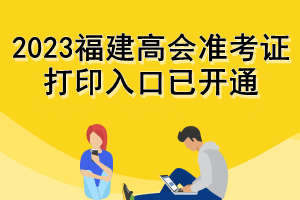 2023福建高会准考证
打印入口已开通